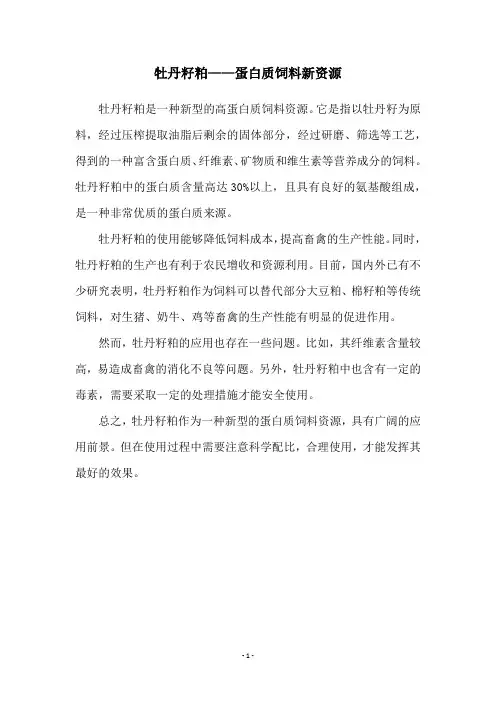 牡丹籽粕——蛋白质饲料新资源

牡丹籽粕是一种新型的高蛋白质饲料资源。它是指以牡丹籽为原料，经过压榨提取油脂后剩余的固体部分，经过研磨、筛选等工艺，得到的一种富含蛋白质、纤维素、矿物质和维生素等营养成分的饲料。牡丹籽粕中的蛋白质含量高达30%以上，且具有良好的氨基酸组成，是一种非常优质的蛋白质来源。

牡丹籽粕的使用能够降低饲料成本，提高畜禽的生产性能。同时，牡丹籽粕的生产也有利于农民增收和资源利用。目前，国内外已有不少研究表明，牡丹籽粕作为饲料可以替代部分大豆粕、棉籽粕等传统饲料，对生猪、奶牛、鸡等畜禽的生产性能有明显的促进作用。

然而，牡丹籽粕的应用也存在一些问题。比如，其纤维素含量较高，易造成畜禽的消化不良等问题。另外，牡丹籽粕中也含有一定的毒素，需要采取一定的处理措施才能安全使用。

总之，牡丹籽粕作为一种新型的蛋白质饲料资源，具有广阔的应用前景。但在使用过程中需要注意科学配比，合理使用，才能发挥其最好的效果。

- 1 -